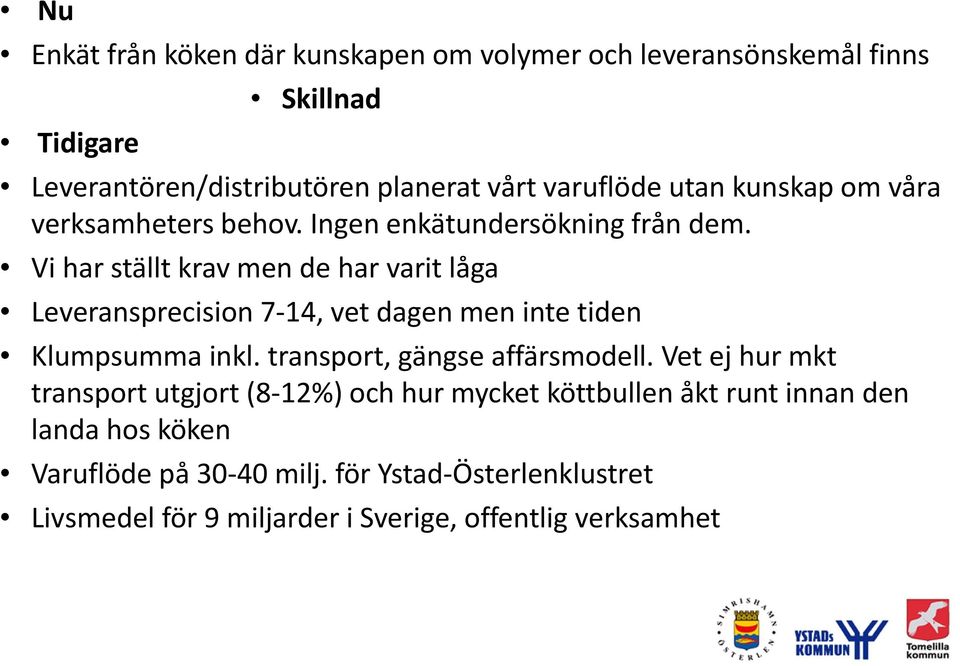 • Nu

• Enkät från köken där kunskapen om volymer och leveransönskemål finns

• Skillnad

• Tidigare

• Leverantören/distributören planerat vårt varuflöde utan kunskap om våra verksamheters behov. Ingen enkätundersökning från dem.

• Vi har ställt krav men de har varit låga

• Leveransprecision 7-14, vet dagen men inte tiden

• Klumpsumma inkl. transport, gängse affärsmodell. Vet ej hur mkt transport utgjort (8-12%) och hur mycket köttbullen åkt runt innan den landa hos köken

• Varuflöde på 30-40 milj. för Ystad-Österlenklustret

• Livsmedel för 9 miljarder i Sverige, offentlig verksamhet

SIMRISHAMN ÖSTERLEN

YSTADs KOMMUN

Tomelilla kommun